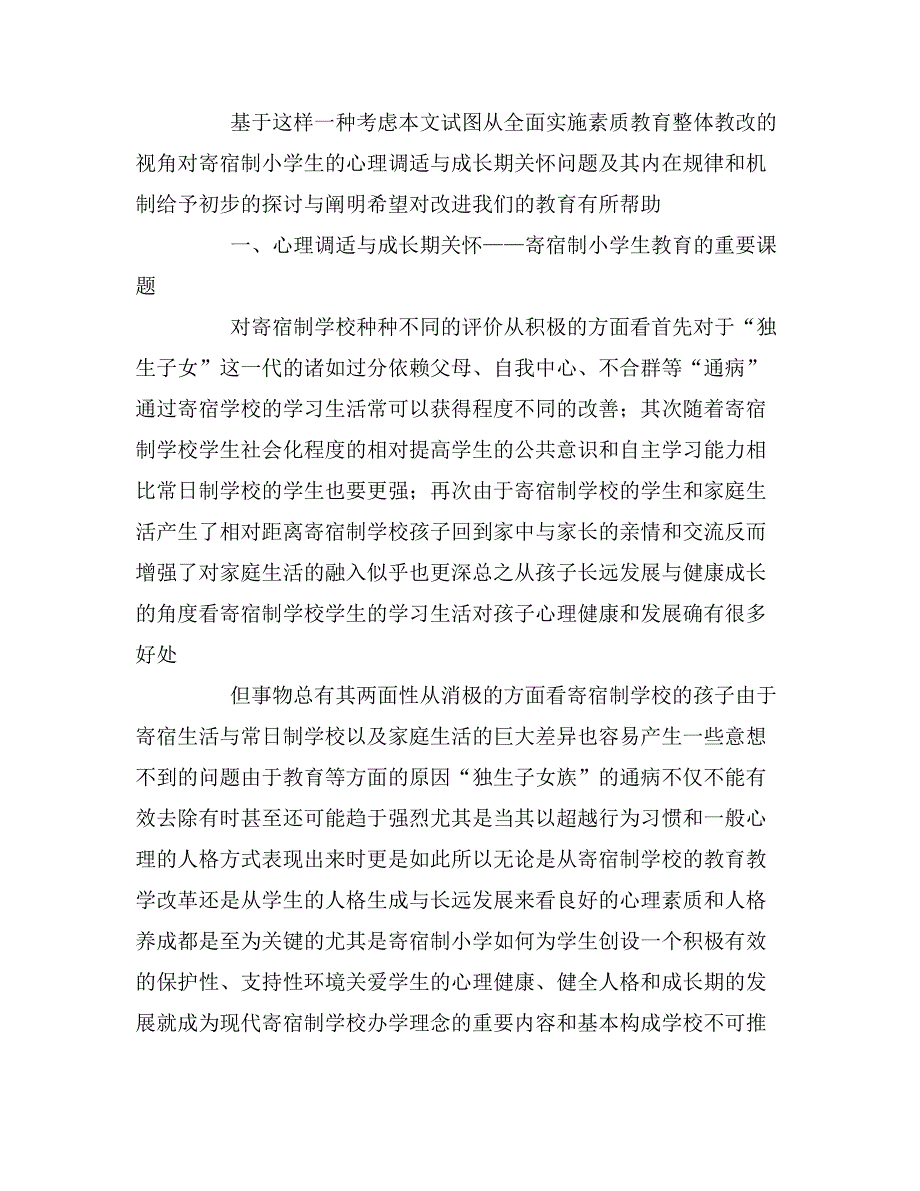 基于这样一种考虑本文试图从全面实施素质教育整体教改的视角对寄宿制小学生的心理调适与成长期关怀问题及其内在规律和机制给予初步的探讨与阐明希望对改进我们的教育有所帮助

一、心理调适与成长期关怀——寄宿制小学生教育的重要课题

对寄宿制学校种种不同的评价从积极的方面看首先对于“独生子女”这一代的诸如过分依赖父母、自我中心、不合群等“通病”通过寄宿学校的学习生活常可以获得程度不同的改善；其次随着寄宿制学校学生社会化程度的相对提高学生的公共意识和自主学习能力相比常日制学校的学生也要更强；再次由于寄宿制学校的学生和家庭生活产生了相对距离寄宿制学校孩子回到家中与家长的亲情和交流反而增强了对家庭生活的融入似乎也更深总之从孩子长远发展与健康成长的角度看寄宿制学校学生的学习生活对孩子心理健康和发展确有很多好处

但事物总有其两面性从消极的方面看寄宿制学校的孩子由于寄宿生活与常日制学校以及家庭生活的巨大差异也容易产生一些意想不到的问题由于教育等方面的原因“独生子女族”的通病不仅不能有效去除有时甚至还可能趋于强烈尤其是当其以超越行为习惯和一般心理的人格方式表现出来时更是如此所以无论是从寄宿制学校的教育教学改革还是从学生的人格生成与长远发展来看良好的心理素质和人格养成都是至为关键的尤其是寄宿制小学如何为学生创设一个积极有效的保护性、支持性环境关爱学生的心理健康、健全人格和成长期的发展就成为现代寄宿制学校办学理念的重要内容和基本构成学校不可推